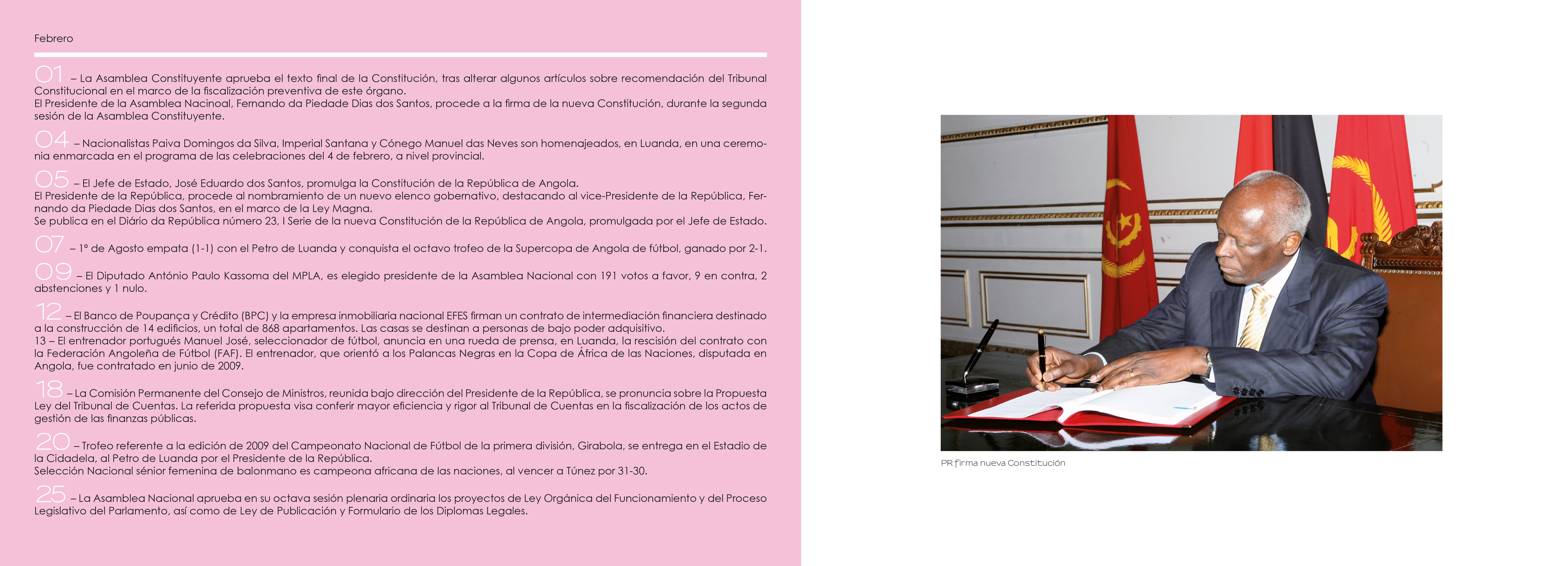 Febrero

01 – La Asamblea Constituyente aprueba el texto final de la Constitución, tras alterar algunos artículos sobre recomendación del Tribunal Constitucional en el marco de la fiscalización preventiva de este órgano.
El Presidente de la Asamblea Nacinoal, Fernando da Piedade Dias dos Santos, procede a la firma de la nueva Constitución, durante la segunda sesión de la Asamblea Constituyente.

04 – Nacionalistas Paiva Domingos da Silva, Imperial Santana y Cónego Manuel das Neves son homenajeados, en Luanda, en una ceremonia enmarcada en el programa de las celebraciones del 4 de febrero, a nivel provincial.

05 – El Jefe de Estado, José Eduardo dos Santos, promulga la Constitución de la República de Angola.
El Presidente de la República, procede al nombramiento de un nuevo elenco gobernativo, destacando al vice-Presidente de la República, Fernando da Piedade Dias dos Santos, en el marco de la Ley Magna.
Se publica en el Diário da República número 23, I Serie de la nueva Constitución de la República de Angola, promulgada por el Jefe de Estado.

07 – 1º de Agosto empata (1-1) con el Petro de Luanda y conquista el octavo trofeo de la Supercopa de Angola de fútbol, ganado por 2-1.

09 – El Diputado António Paulo Kassoma del MPLA, es elegido presidente de la Asamblea Nacional con 191 votos a favor, 9 en contra, 2 abstenciones y 1 nulo.

12 – El Banco de Poupança y Crédito (BPC) y la empresa inmobiliaria nacional EFES firman un contrato de intermediación financiera destinado a la construcción de 14 edificios, un total de 868 apartamentos. Las casas se destinan a personas de bajo poder adquisitivo.
13 – El entrenador portugués Manuel José, seleccionador de fútbol, anuncia en una rueda de prensa, en Luanda, la rescisión del contrato con la Federación Angoleña de Fútbol (FAF). El entrenador, que orientó a los Palancas Negras en la Copa de África de las Naciones, disputada en Angola, fue contratado en junio de 2009.

18 – La Comisión Permanente del Consejo de Ministros, reunida bajo dirección del Presidente de la República, se pronuncia sobre la Propuesta Ley del Tribunal de Cuentas. La referida propuesta visa conferir mayor eficiencia y rigor al Tribunal de Cuentas en la fiscalización de los actos de gestión de las finanzas públicas.

20 – Trofeo referente a la edición de 2009 del Campeonato Nacional de Fútbol de la primera división, Girabola, se entrega en el Estadio de la Cidadela, al Petro de Luanda por el Presidente de la República.
Selección Nacional sénior femenina de balonmano es campeona africana de las naciones, al vencer a Túnez por 31-30.

25 – La Asamblea Nacional aprueba en su octava sesión plenaria ordinaria los proyectos de Ley Orgánica del Funcionamiento y del Proceso Legislativo del Parlamento, así como de Ley de Publicación y Formulario de los Diplomas Legales.

PR firma nueva Constitución